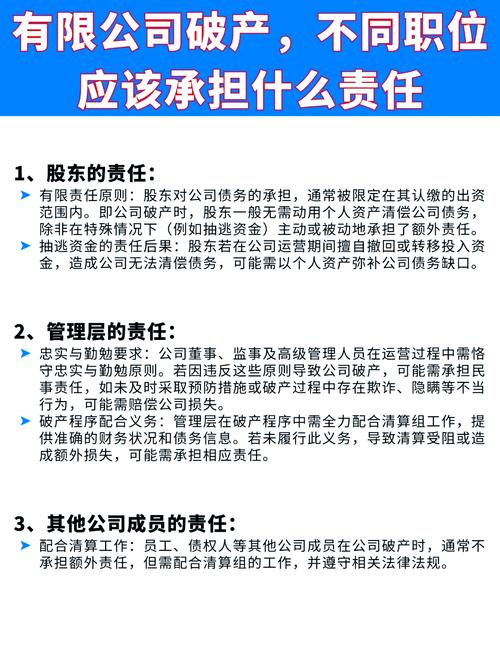 有限公司破产，不同职位应该承担什么责任

1、股东的责任：

➤ 有限责任原则：股东对公司债务的承担，通常被限定在其认缴的出资范围内。即公司破产时，股东一般无需动用个人资产清偿公司债务，除非在特殊情况下（例如抽逃资金）主动或被动地承担了额外责任。

➤ 抽逃资金的责任后果：股东若在公司运营期间擅自撤回或转移投入资金，造成公司无法清偿债务，可能需以个人资产弥补公司债务缺口。

2、管理层的责任：

➤ 忠实与勤勉要求：公司董事、监事及高级管理人员在运营过程中需恪守忠实与勤勉原则。若因违反这些原则导致公司破产，可能需承担民事责任，如未及时采取预防措施或破产过程中存在欺诈、隐瞒等不当行为，可能需赔偿公司损失。

➤ 破产程序配合义务：管理层在破产程序中需全力配合清算组工作，提供准确的财务状况和债务信息。若未履行此义务，导致清算受阻或造成额外损失，可能需承担相应责任。

3、其他公司成员的责任：

➤ 配合清算工作：员工、债权人等其他公司成员在公司破产时，通常不承担额外责任，但需配合清算组的工作，并遵守相关法律法规。